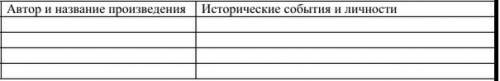 | Автор и название произведения | Исторические события и личности |
|---|---|
| | |
| | |
| | |
| | |